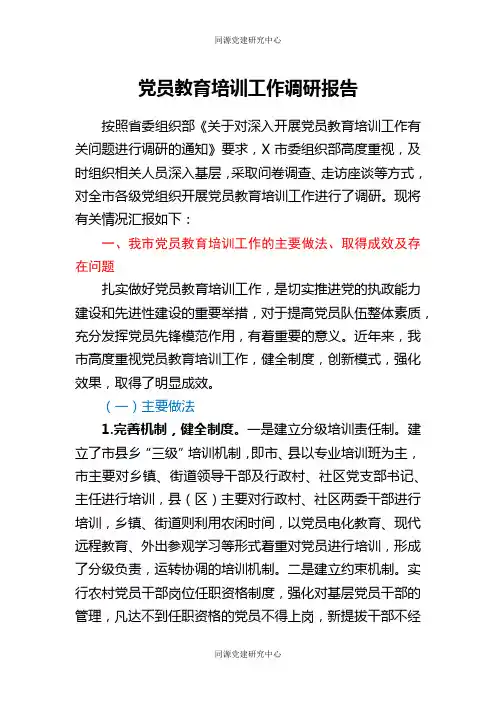 同源党建研究中心

党员教育培训工作调研报告

按照省委组织部《关于对深入开展党员教育培训工作有关问题进行调研的通知》要求，X 市委组织部高度重视，及时组织相关人员深入基层，采取问卷调查、走访座谈等方式，对全市各级党组织开展党员教育培训工作进行了调研。现将有关情况汇报如下：

一、我市党员教育培训工作的主要做法、取得成效及存在问题

扎实做好党员教育培训工作，是切实推进党的执政能力建设和先进性建设的重要举措，对于提高党员队伍整体素质，充分发挥党员先锋模范作用，有着重要的意义。近年来，我市高度重视党员教育培训工作，健全制度，创新模式，强化效果，取得了明显成效。

（一）主要做法

1.完善机制，健全制度。一是建立分级培训责任制。建立了市县乡“三级”培训机制，即市、县以专业培训班为主，市主要对乡镇、街道领导干部及行政村、社区党支部书记、主任进行培训，县（区）主要对行政村、社区两委干部进行培训，乡镇、街道则利用农闲时间，以党员电化教育、现代远程教育、外出参观学习等形式着重对党员进行培训，形成了分级负责，运转协调的培训机制。二是建立约束机制。实行农村党员干部岗位任职资格制度，强化对基层党员干部的管理，凡达不到任职资格的党员不得上岗，新提拔干部不经

同源党建研究中心